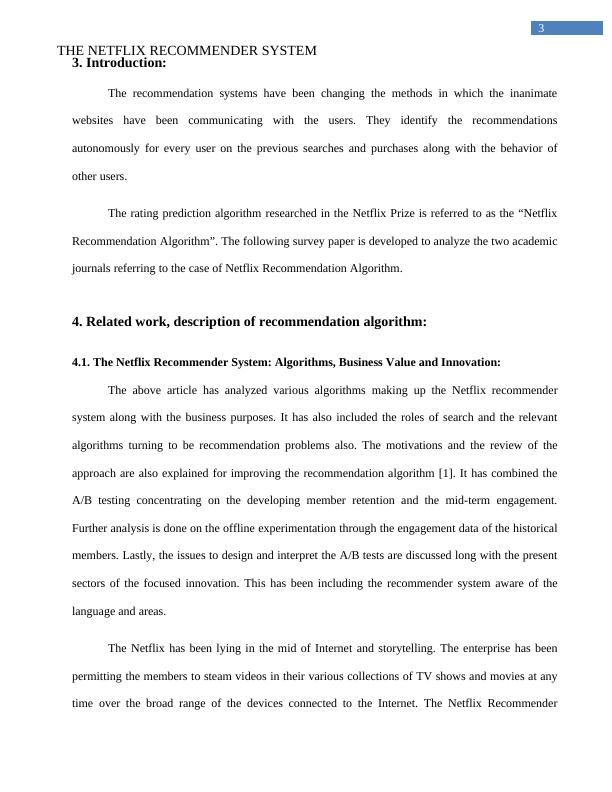 3

THE NETFLIX RECOMMENDER SYSTEM

3. Introduction:

The recommendation systems have been changing the methods in which the inanimate websites have been communicating with the users. They identify the recommendations autonomously for every user on the previous searches and purchases along with the behavior of other users.

The rating prediction algorithm researched in the Netflix Prize is referred to as the “Netflix Recommendation Algorithm”. The following survey paper is developed to analyze the two academic journals referring to the case of Netflix Recommendation Algorithm.

4. Related work, description of recommendation algorithm:

4.1. The Netflix Recommender System: Algorithms, Business Value and Innovation:

The above article has analyzed various algorithms making up the Netflix recommender system along with the business purposes. It has also included the roles of search and the relevant algorithms turning to be recommendation problems also. The motivations and the review of the approach are also explained for improving the recommendation algorithm [1]. It has combined the A/B testing concentrating on the developing member retention and the mid-term engagement. Further analysis is done on the offline experimentation through the engagement data of the historical members. Lastly, the issues to design and interpret the A/B tests are discussed long with the present sectors of the focused innovation. This has been including the recommender system aware of the language and areas.

The Netflix has been lying in the mid of Internet and storytelling. The enterprise has been permitting the members to steam videos in their various collections of TV shows and movies at any time over the broad range of the devices connected to the Internet. The Netflix Recommender